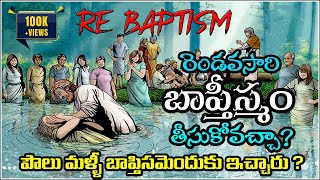 100K +VIEWS

RE BAPTISM

రెండవసారి బాప్తీస్మం తీసుకోవచ్చా?

పౌలు మళ్ళీ బాప్తిసమెందుకు ఇచ్చారు ?